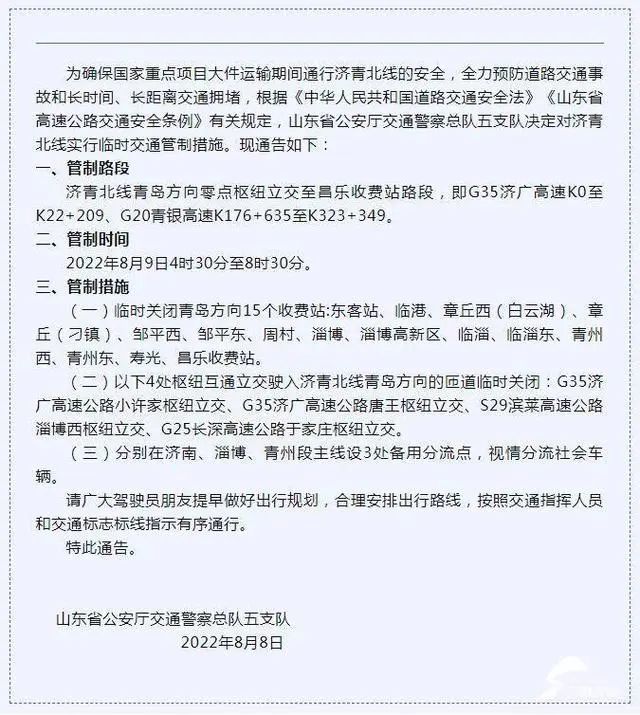 为确保国家重点项目大件运输期间通行济青北线的安全，全力预防道路交通事故和长时间、长距离交通拥堵，根据《中华人民共和国道路交通安全法》《山东省高速公路交通安全条例》有关规定，山东省公安厅交通警察总队五支队决定对济青北线实行临时交通管制措施。现通告如下：

一、管制路段

济青北线青岛方向零点枢纽立交至昌乐收费站路段，即G35济广高速K0至K22+209、G20青银高速K176+635至K323+349。

二、管制时间

2022年8月9日4时30分至8时30分。

三、管制措施

（一）临时关闭青岛方向15个收费站:东客站、临港、章丘西（白云湖）、章丘（刁镇）、邹平西、邹平东、周村、淄博、淄博高新区、临淄、临淄东、青州西、青州东、寿光、昌乐收费站。

（二）以下4处枢纽互通立交驶入济青北线青岛方向的匝道临时关闭：G35济广高速公路小许家枢纽立交、G35济广高速公路唐王枢纽立交、S29滨莱高速公路淄博西枢纽立交、G25长深高速公路于家庄枢纽立交。

（三）分别在济南、淄博、青州段主线设3处备用分流点，视情分流社会车辆。

请广大驾驶员朋友提早做好出行规划，合理安排出行路线，按照交通指挥人员和交通标志标线指示有序通行。

特此通告。

山东省公安厅交通警察总队五支队
2022年8月8日